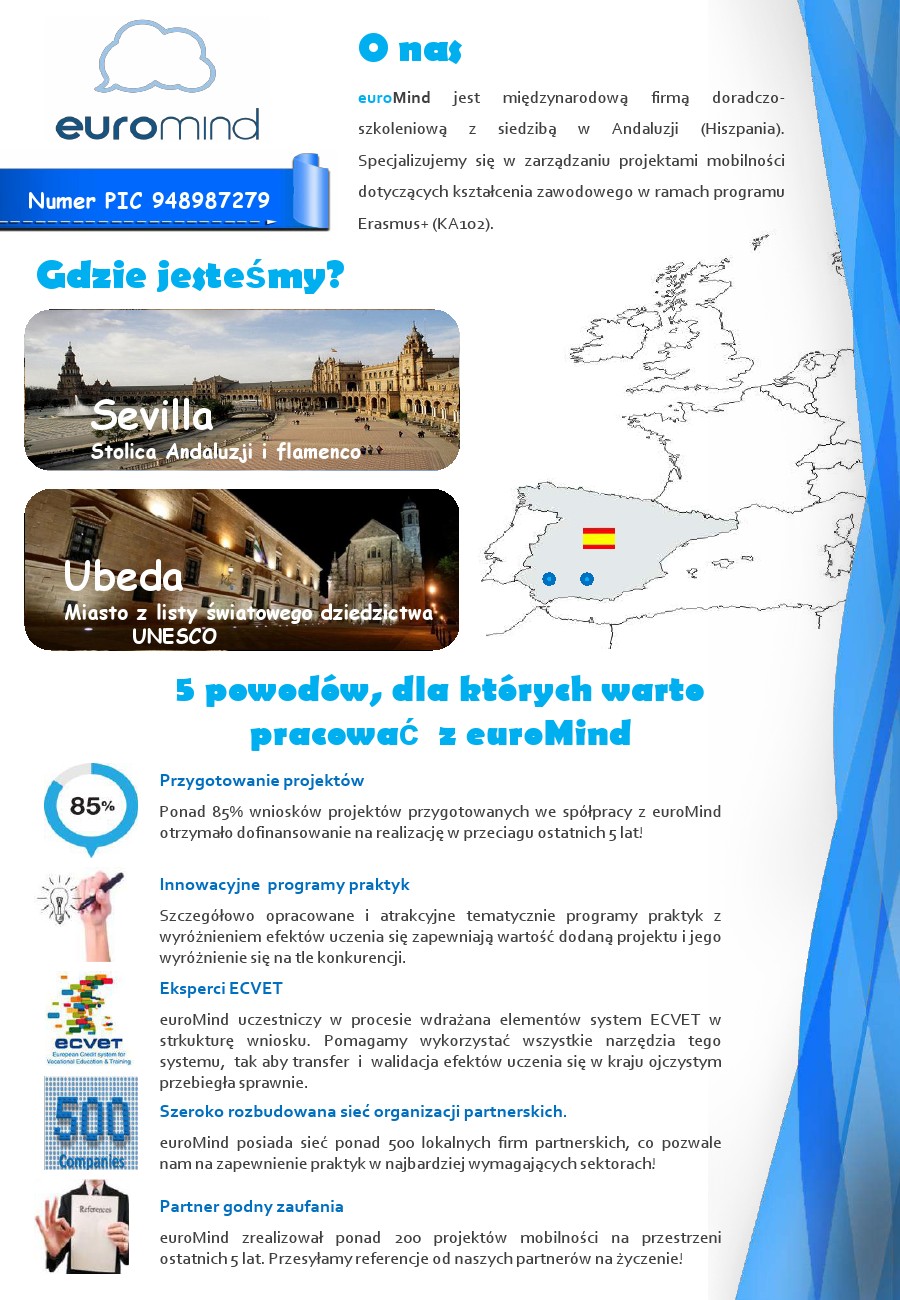 euromind

Numer PIC 948987279

O nas

euroMind jest międzynarodową firmą doradczo-szkoleniową z siedzibą w Andaluzji (Hiszpania). Specjalizujemy się w zarządzaniu projektami mobilności dotyczących kształcenia zawodowego w ramach programu Erasmus+ (KA102).

Gdzie jesteśmy?

Sevilla
Stolica Andaluzji i flamenco

Ubeda
Miasto z listy światowego dziedzictwa UNESCO

5 powodów, dla których warto pracować z euroMind

85%

Przygotowanie projektów

Ponad 85% wniosków projektów przygotowanych we spółpracy z euroMind otrzymało dofinansowanie na realizację w przeciagu ostatnich 5 lat!

Innowacyjne programy praktyk

Szczegółowo opracowane i atrakcyjne tematycznie programy praktyk z wyróżnieniem efektów uczenia się zapewniają wartość dodaną projektu i jego wyróżnienie się na tle konkurencji.

ecvet
European Credit system for Vocational Education & Training

Eksperci ECVET

euroMind uczestniczy w procesie wdrażana elementów system ECVET w strkukturę wniosku. Pomagamy wykorzystać wszystkie narzędzia tego systemu, tak aby transfer i walidacja efektów uczenia się w kraju ojczystym przebiegła sprawnie.

500
Companies

Szeroko rozbudowana sieć organizacji partnerskich.

euroMind posiada sieć ponad 500 lokalnych firm partnerskich, co pozwale nam na zapewnienie praktyk w najbardziej wymagających sektorach!

References

Partner godny zaufania

euroMind zrealizował ponad 200 projektów mobilności na przestrzeni ostatnich 5 lat. Przesyłamy referencje od naszych partnerów na życzenie!